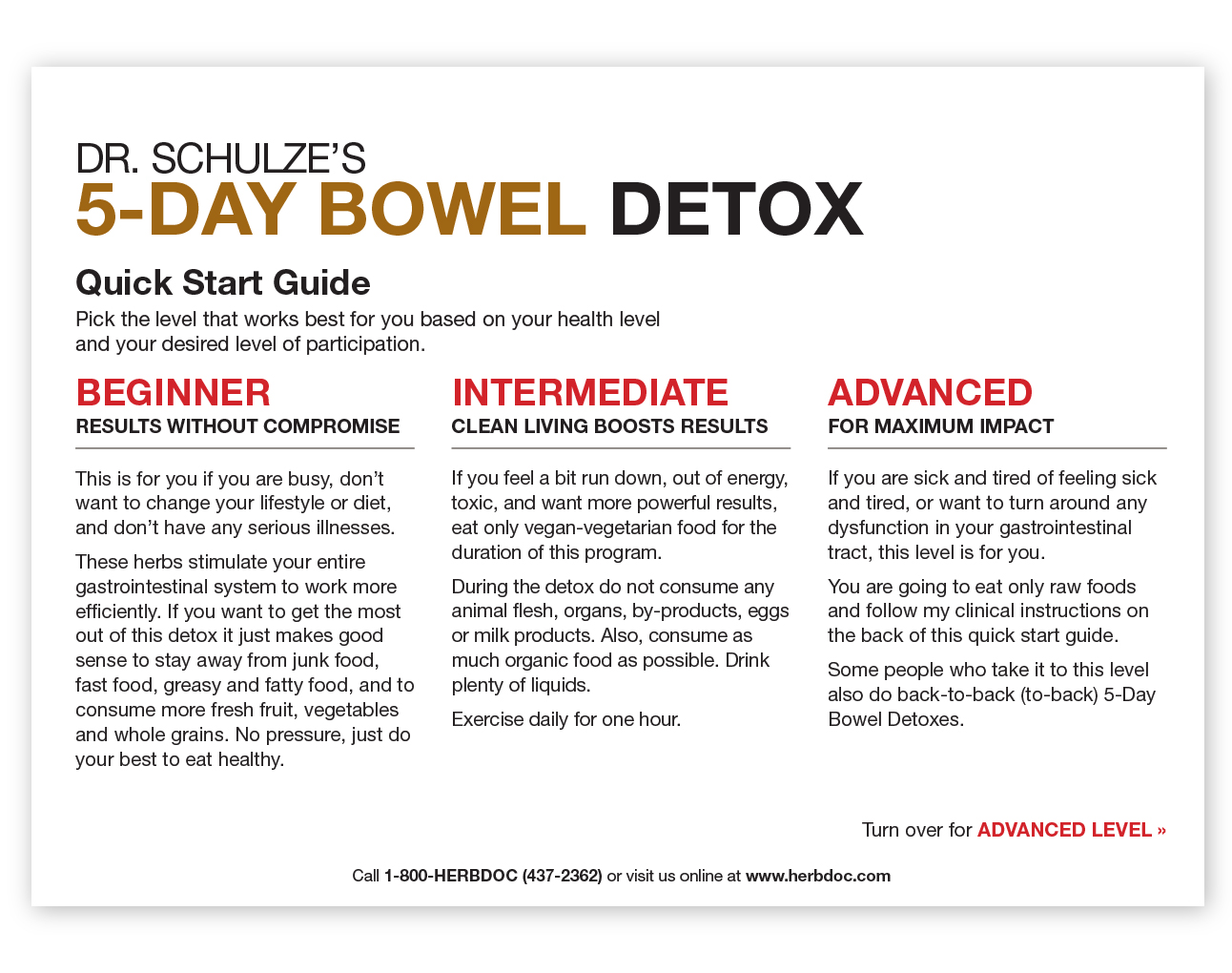 DR. SCHULZE'S
5-DAY BOWEL DETOX

Quick Start Guide
Pick the level that works best for you based on your health level and your desired level of participation.

BEGINNER
RESULTS WITHOUT COMPROMISE

This is for you if you are busy, don't want to change your lifestyle or diet, and don't have any serious illnesses.

These herbs stimulate your entire gastrointestinal system to work more efficiently. If you want to get the most out of this detox it just makes good sense to stay away from junk food, fast food, greasy and fatty food, and to consume more fresh fruit, vegetables and whole grains. No pressure, just do your best to eat healthy.

INTERMEDIATE
CLEAN LIVING BOOSTS RESULTS

If you feel a bit run down, out of energy, toxic, and want more powerful results, eat only vegan-vegetarian food for the duration of this program.

During the detox do not consume any animal flesh, organs, by-products, eggs or milk products. Also, consume as much organic food as possible. Drink plenty of liquids.

Exercise daily for one hour.

ADVANCED
FOR MAXIMUM IMPACT

If you are sick and tired of feeling sick and tired, or want to turn around any dysfunction in your gastrointestinal tract, this level is for you.

You are going to eat only raw foods and follow my clinical instructions on the back of this quick start guide.

Some people who take it to this level also do back-to-back (to-back) 5-Day Bowel Detoxes.

Turn over for ADVANCED LEVEL »

Call 1-800-HERBDOC (437-2362) or visit us online at www.herbdoc.com